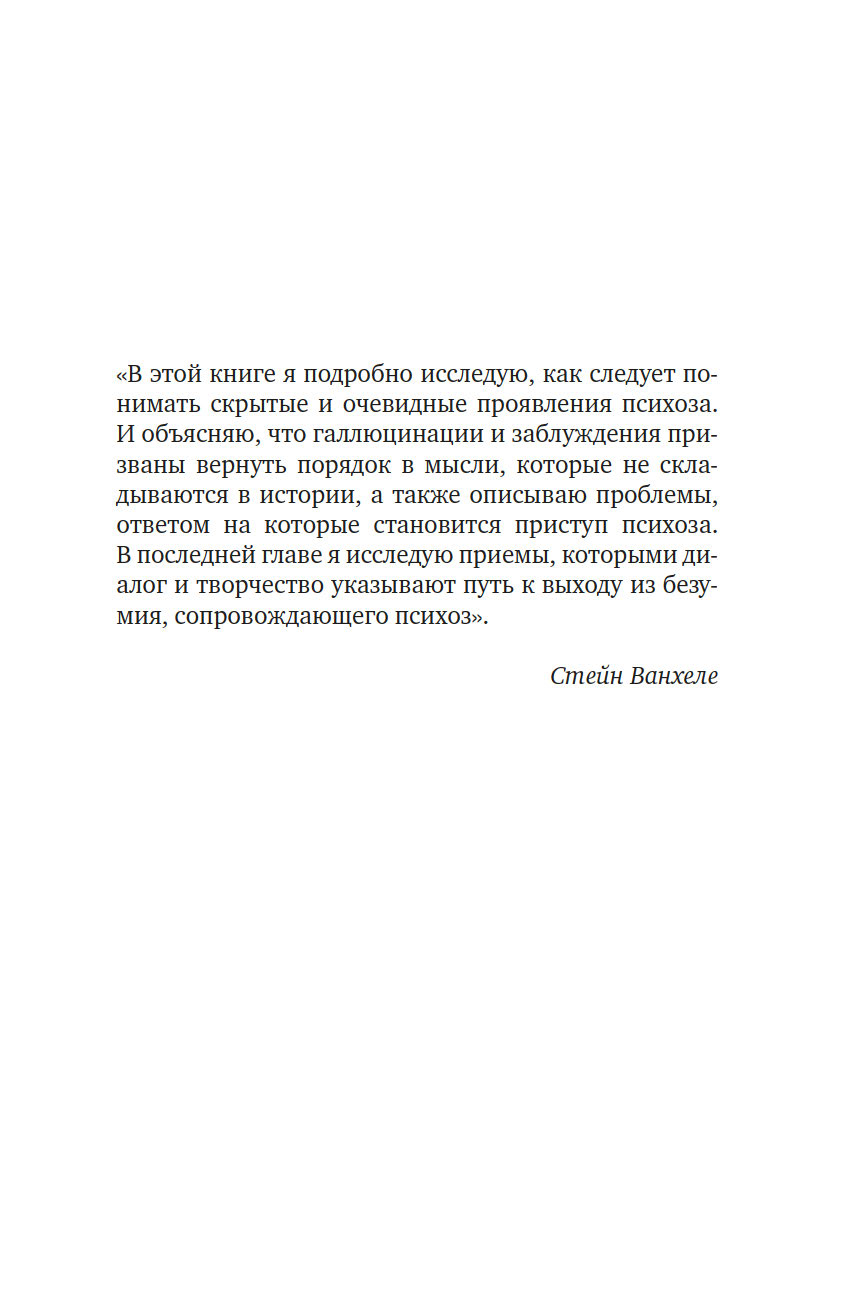 «В этой книге я подробно исследую, как следует понимать скрытые и очевидные проявления психоза. И объясняю, что галлюцинации и заблуждения призваны вернуть порядок в мысли, которые не складываются в истории, а также описываю проблемы, ответом на которые становится приступ психоза. В последней главе я исследую приемы, которыми диалог и творчество указывают путь к выходу из безумия, сопровождающего психоз».

Стейн Ванхеле